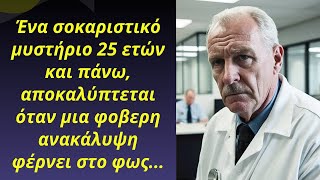 Ένα σοκαριστικό μυστήριο 25 ετών και πάνω, αποκαλύπτεται όταν μια φοβερη ανακάλυψη φέρνει στο φως...